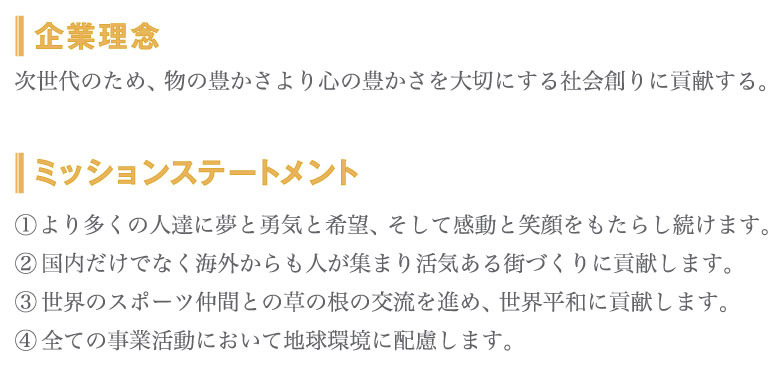 企業理念

次世代のため、物の豊かさより心の豊かさを大切にする社会創りに貢献する。

ミッションステートメント

①より多くの人達に夢と勇気と希望、そして感動と笑顔をもたらし続けます。
②国内だけでなく海外からも人が集まり活気ある街づくりに貢献します。
③世界のスポーツ仲間との草の根の交流を進め、世界平和に貢献します。
④全ての事業活動において地球環境に配慮します。